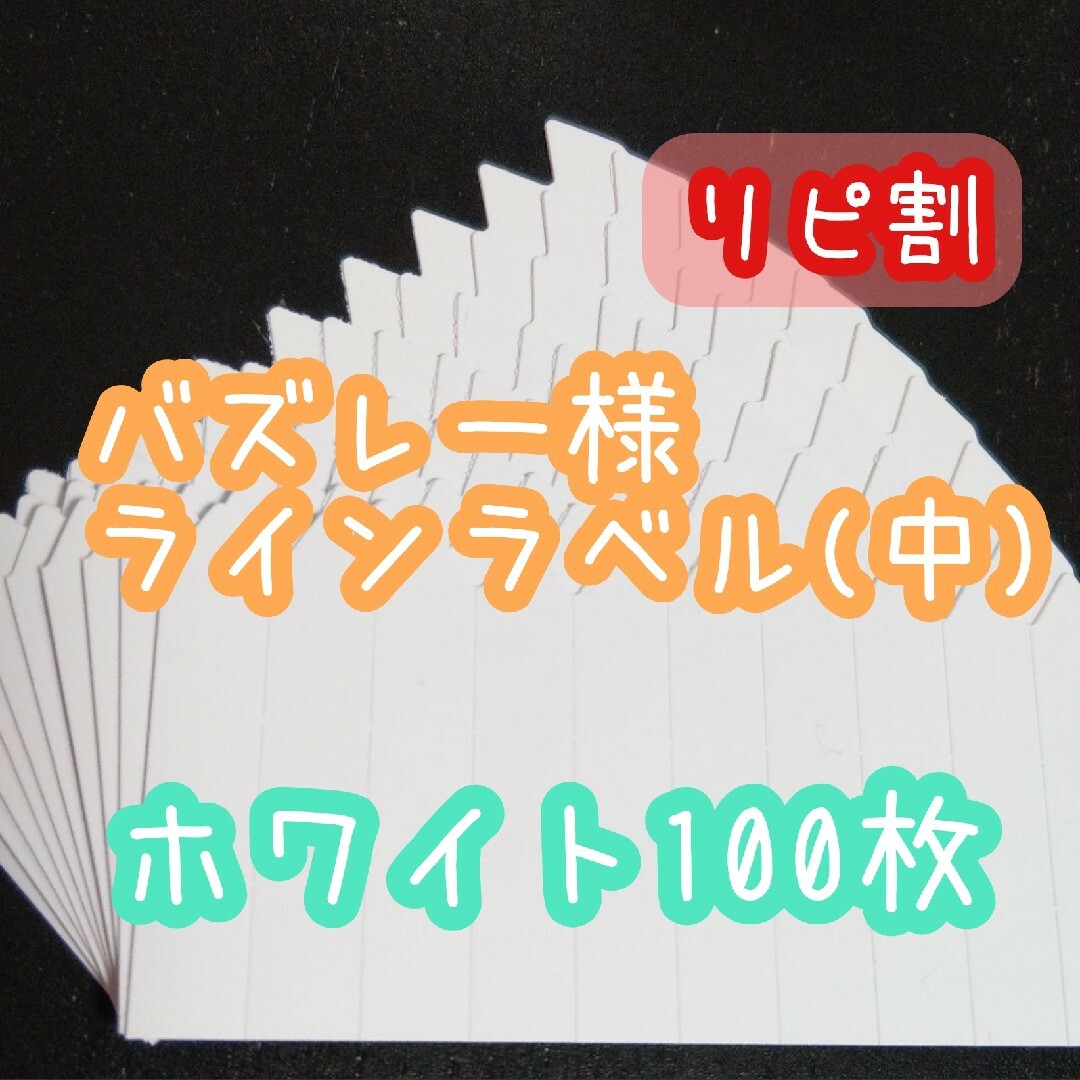 リピ割

バズレー様
ラインラベル(中)

ホワイト100枚